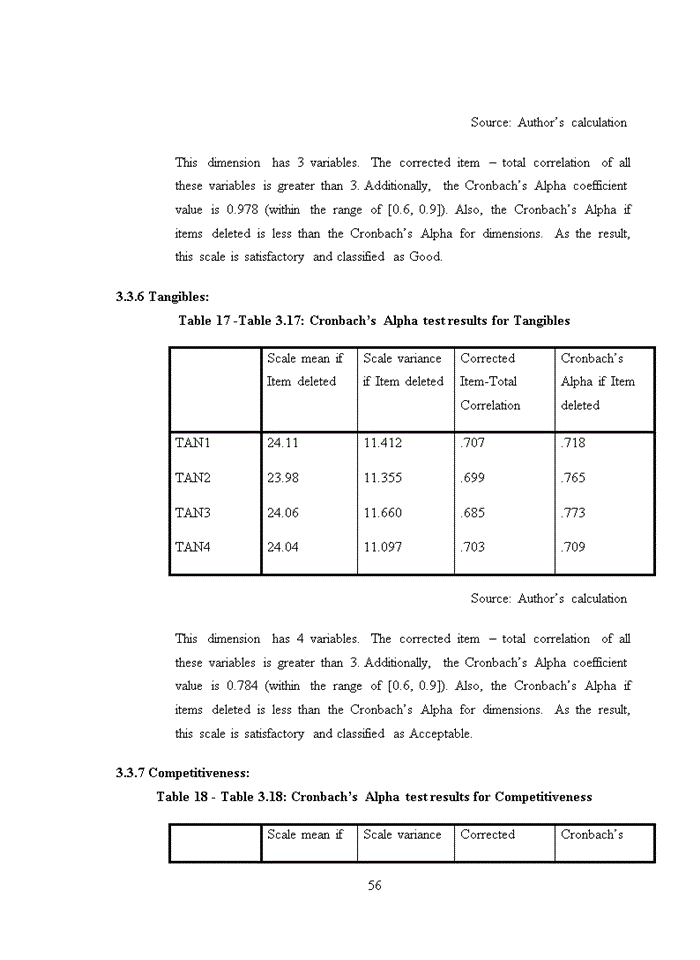 Source: Author's calculation

This dimension has 3 variables. The corrected item – total correlation of all these variables is greater than 3. Additionally, the Cronbach's Alpha coefficient value is 0.978 (within the range of [0.6, 0.9]). Also, the Cronbach's Alpha if items deleted is less than the Cronbach's Alpha for dimensions. As the result, this scale is satisfactory and classified as Good.

3.3.6 Tangibles:

Table 17 -Table 3.17: Cronbach's Alpha test results for Tangibles

| | Scale mean if Item deleted | Scale variance if Item deleted | Corrected Item-Total Correlation | Cronbach's Alpha if Item deleted |
|---|---|---|---|---|
| TAN1 | 24.11 | 11.412 | .707 | .718 |
| TAN2 | 23.98 | 11.355 | .699 | .765 |
| TAN3 | 24.06 | 11.660 | .685 | .773 |
| TAN4 | 24.04 | 11.097 | .703 | .709 |

Source: Author's calculation

This dimension has 4 variables. The corrected item – total correlation of all these variables is greater than 3. Additionally, the Cronbach's Alpha coefficient value is 0.784 (within the range of [0.6, 0.9]). Also, the Cronbach's Alpha if items deleted is less than the Cronbach's Alpha for dimensions. As the result, this scale is satisfactory and classified as Acceptable.

3.3.7 Competitiveness:

Table 18 - Table 3.18: Cronbach's Alpha test results for Competitiveness

| | Scale mean if | Scale variance | Corrected | Cronbach's |
|---|---|---|---|---|

56